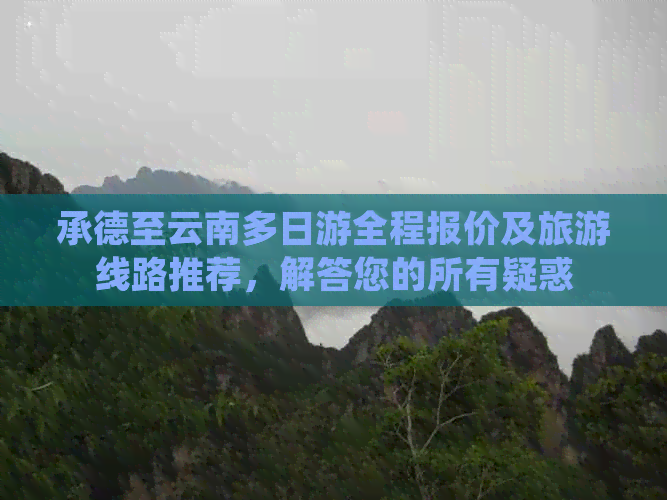 承德至云南多日游全程报价及旅游线路推荐，解答您的所有疑惑